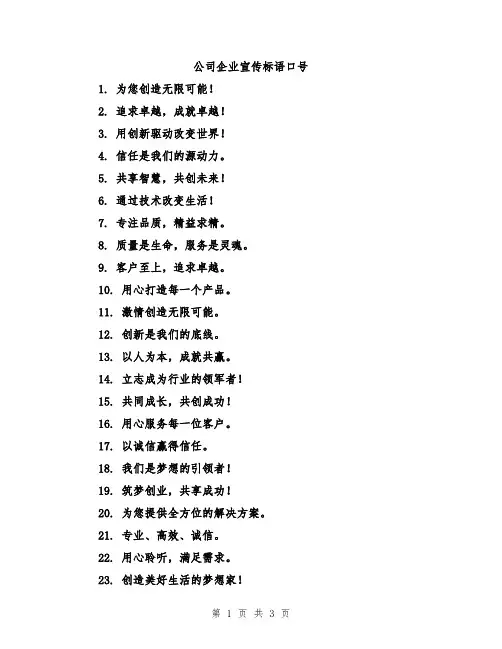 公司企业宣传标语口号

1. 为您创造无限可能！

2. 追求卓越，成就卓越！

3. 用创新驱动改变世界！

4. 信任是我们的源动力。

5. 共享智慧，共创未来！

6. 通过技术改变生活！

7. 专注品质，精益求精。

8. 质量是生命，服务是灵魂。

9. 客户至上，追求卓越。

10. 用心打造每一个产品。

11. 激情创造无限可能。

12. 创新是我们的底线。

13. 以人为本，成就共赢。

14. 立志成为行业的领军者！

15. 共同成长，共创成功！

16. 用心服务每一位客户。

17. 以诚信赢得信任。

18. 我们是梦想的引领者！

19. 筑梦创业，共享成功！

20. 为您提供全方位的解决方案。

21. 专业、高效、诚信。

22. 用心聆听，满足需求。

23. 创造美好生活的梦想家！

第 1 页 共 3 页